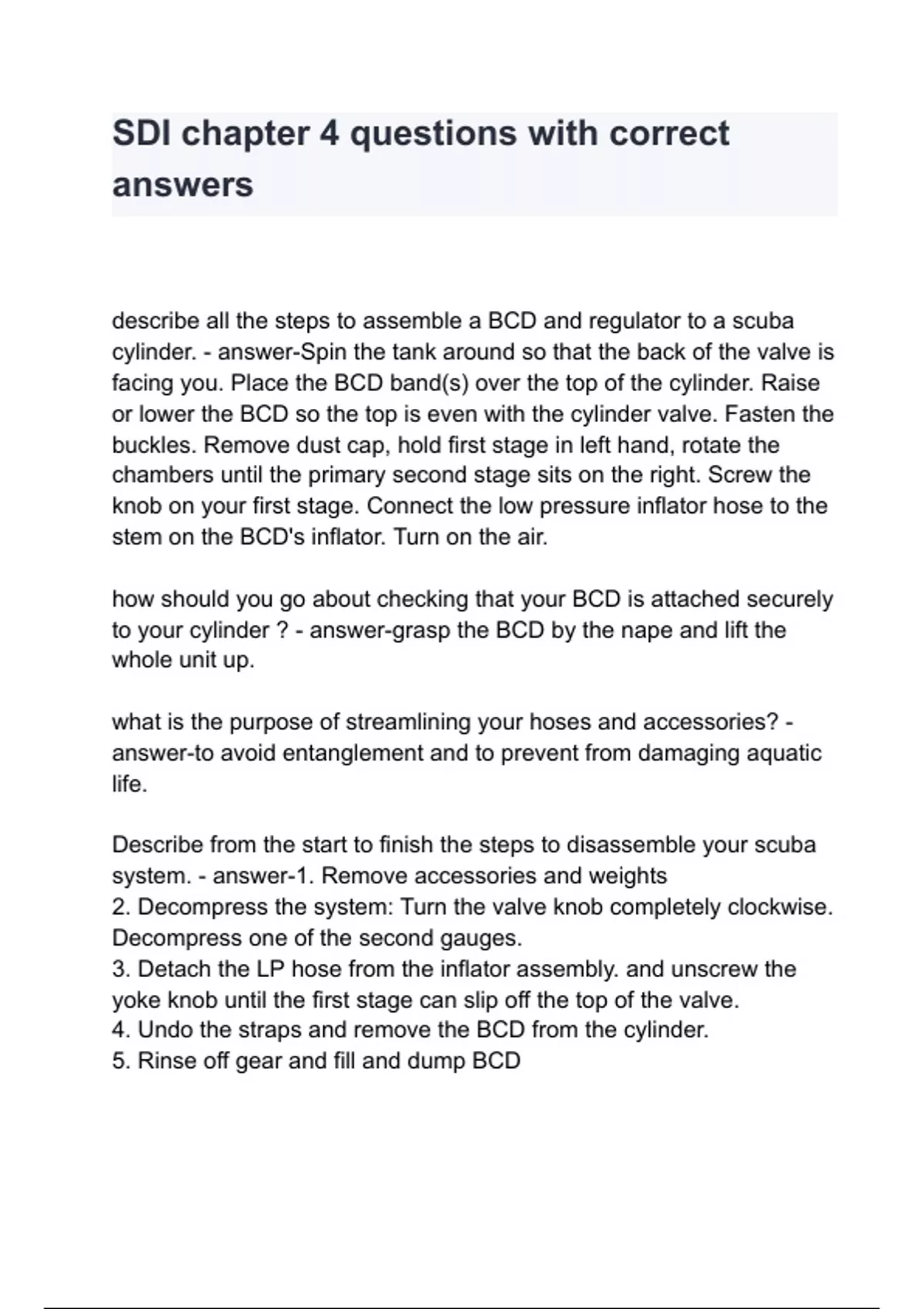 SDI chapter 4 questions with correct answers

describe all the steps to assemble a BCD and regulator to a scuba cylinder. - answer-Spin the tank around so that the back of the valve is facing you. Place the BCD band(s) over the top of the cylinder. Raise or lower the BCD so the top is even with the cylinder valve. Fasten the buckles. Remove dust cap, hold first stage in left hand, rotate the chambers until the primary second stage sits on the right. Screw the knob on your first stage. Connect the low pressure inflator hose to the stem on the BCD's inflator. Turn on the air.

how should you go about checking that your BCD is attached securely to your cylinder ? - answer-grasp the BCD by the nape and lift the whole unit up.

what is the purpose of streamlining your hoses and accessories? - answer-to avoid entanglement and to prevent from damaging aquatic life.

Describe from the start to finish the steps to disassemble your scuba system. - answer-1. Remove accessories and weights
2. Decompress the system: Turn the valve knob completely clockwise. Decompress one of the second gauges.
3. Detach the LP hose from the inflator assembly. and unscrew the yoke knob until the first stage can slip off the top of the valve.
4. Undo the straps and remove the BCD from the cylinder.
5. Rinse off gear and fill and dump BCD